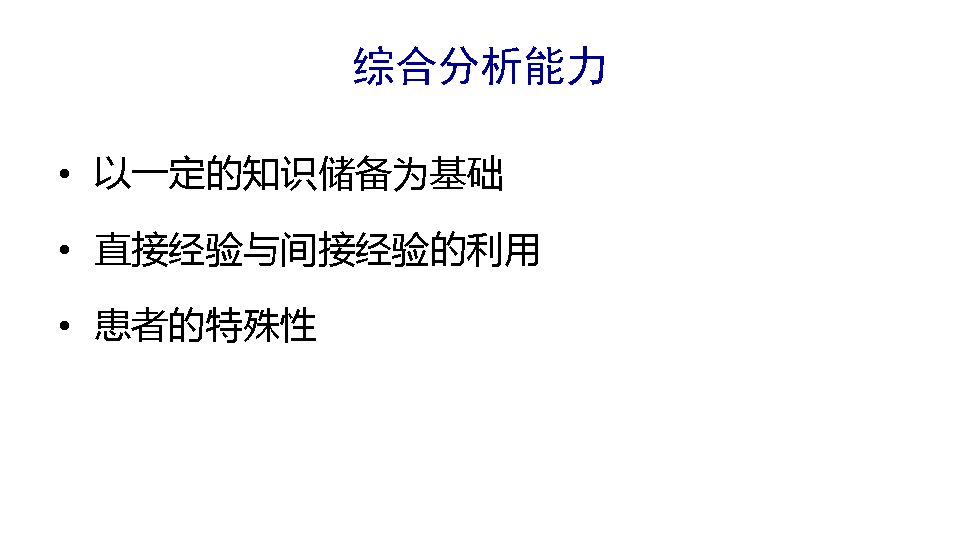 综合分析能力

• 以一定的知识储备为基础

• 直接经验与间接经验的利用

• 患者的特殊性